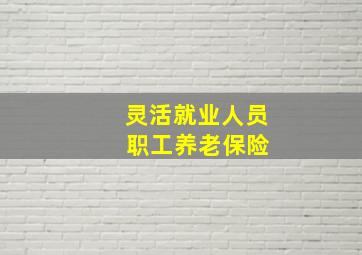 灵活就业人员
职工养老保险